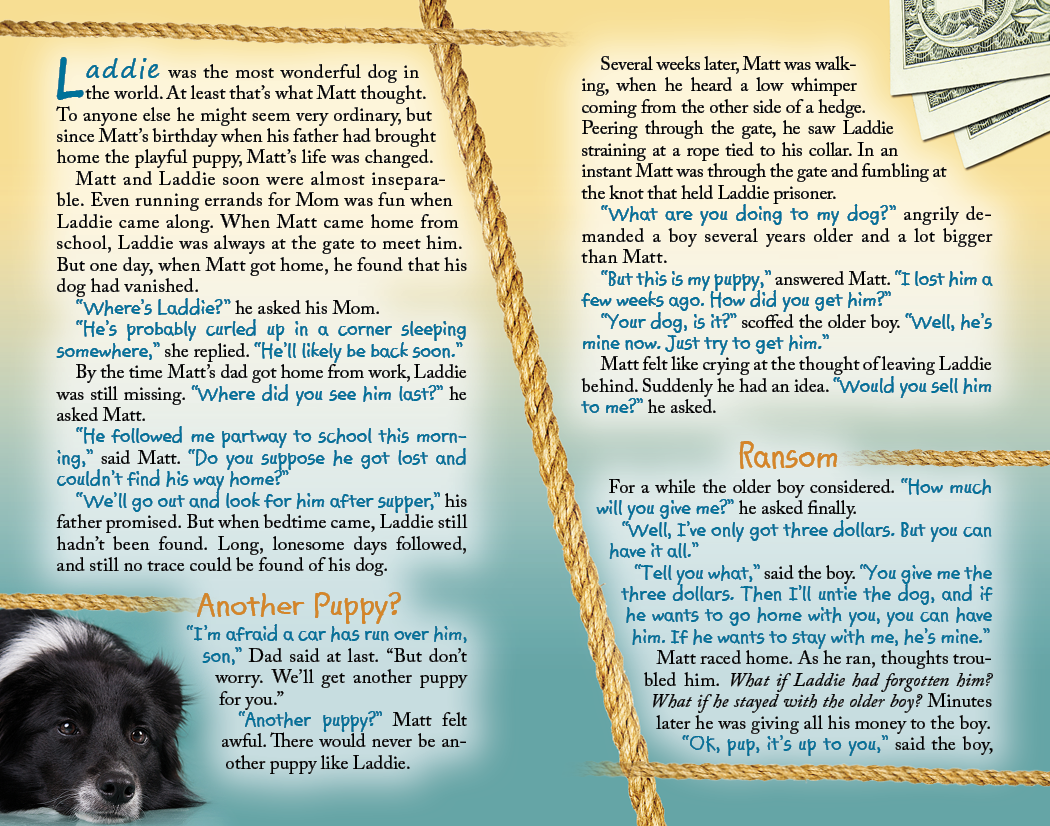 Laddie was the most wonderful dog in the world. At least that's what Matt thought. To anyone else he might seem very ordinary, but since Matt's birthday when his father had brought home the playful puppy, Matt's life was changed.

Matt and Laddie soon were almost inseparable. Even running errands for Mom was fun when Laddie came along. When Matt came home from school, Laddie was always at the gate to meet him. But one day, when Matt got home, he found that his dog had vanished.

"Where's Laddie?" he asked his Mom.

"He's probably curled up in a corner sleeping somewhere," she replied. "He'll likely be back soon."

By the time Matt's dad got home from work, Laddie was still missing. "Where did you see him last?" he asked Matt.

"He followed me partway to school this morning," said Matt. "Do you suppose he got lost and couldn't find his way home?"

"We'll go out and look for him after supper," his father promised. But when bedtime came, Laddie still hadn't been found. Long, lonesome days followed, and still no trace could be found of his dog.

Another Puppy?

"I'm afraid a car has run over him, son," Dad said at last. "But don't worry. We'll get another puppy for you."

"Another puppy?" Matt felt awful. There would never be another puppy like Laddie.

Several weeks later, Matt was walking, when he heard a low whimper coming from the other side of a hedge. Peering through the gate, he saw Laddie straining at a rope tied to his collar. In an instant Matt was through the gate and fumbling at the knot that held Laddie prisoner.

"What are you doing to my dog?" angrily demanded a boy several years older and a lot bigger than Matt.

"But this is my puppy," answered Matt. "I lost him a few weeks ago. How did you get him?"

"Your dog, is it?" scoffed the older boy. "Well, he's mine now. Just try to get him."

Matt felt like crying at the thought of leaving Laddie behind. Suddenly he had an idea. "Would you sell him to me?" he asked.

Ransom

For a while the older boy considered. "How much will you give me?" he asked finally.

"Well, I've only got three dollars. But you can have it all."

"Tell you what," said the boy. "You give me the three dollars. Then I'll untie the dog, and if he wants to go home with you, you can have him. If he wants to stay with me, he's mine."

Matt raced home. As he ran, thoughts troubled him. What if Laddie had forgotten him? What if he stayed with the older boy? Minutes later he was giving all his money to the boy.

"Ok, pup, it's up to you," said the boy,